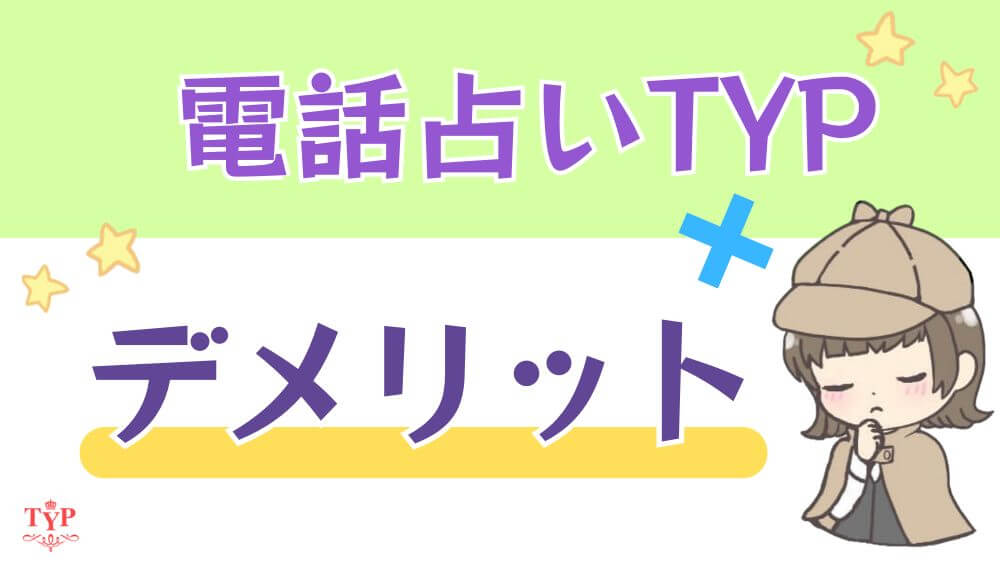 電話占いTYP
×
デメリット
TYP